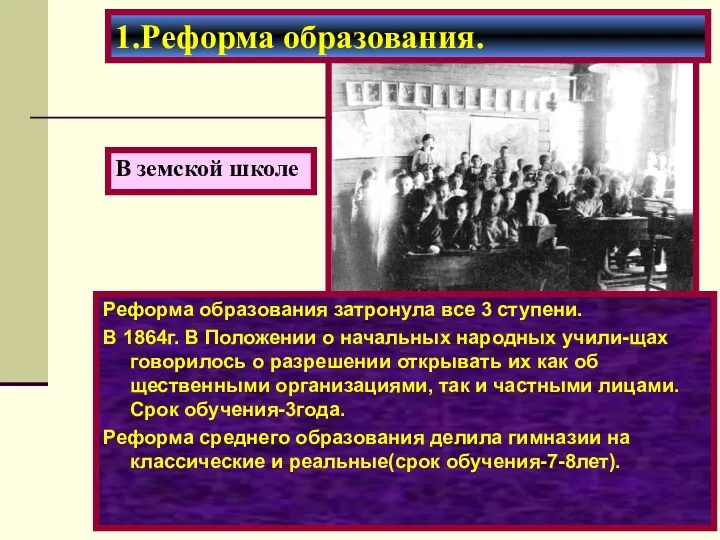 1.Реформа образования.

В земской школе

Реформа образования затронула все 3 ступени.

В 1864г. В Положении о начальных народных учили-щах говорилось о разрешении открывать их как об щественными организациями, так и частными лицами. Срок обучения-3года.

Реформа среднего образования делила гимназии на классические и реальные(срок обучения-7-8лет).